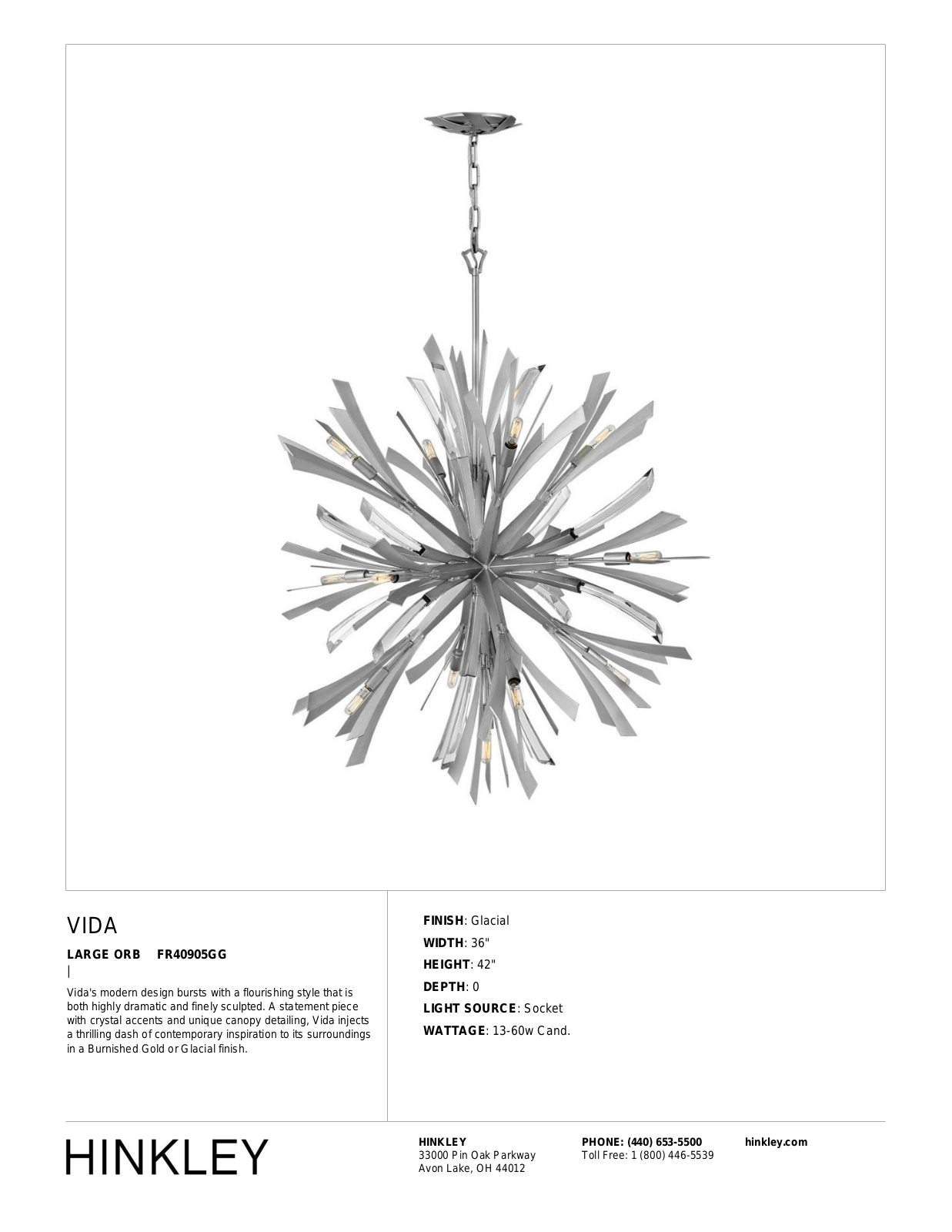 VIDA

LARGE ORB    FR40905GG

|

Vida's modern design bursts with a flourishing style that is both highly dramatic and finely sculpted. A statement piece with crystal accents and unique canopy detailing, Vida injects a thrilling dash of contemporary inspiration to its surroundings in a Burnished Gold or Glacial finish.

FINISH: Glacial
WIDTH: 36"
HEIGHT: 42"
DEPTH: 0
LIGHT SOURCE: Socket
WATTAGE: 13-60w Cand.

HINKLEY

HINKLEY
33000 Pin Oak Parkway
Avon Lake, OH 44012

PHONE: (440) 653-5500
Toll Free: 1 (800) 446-5539

hinkley.com